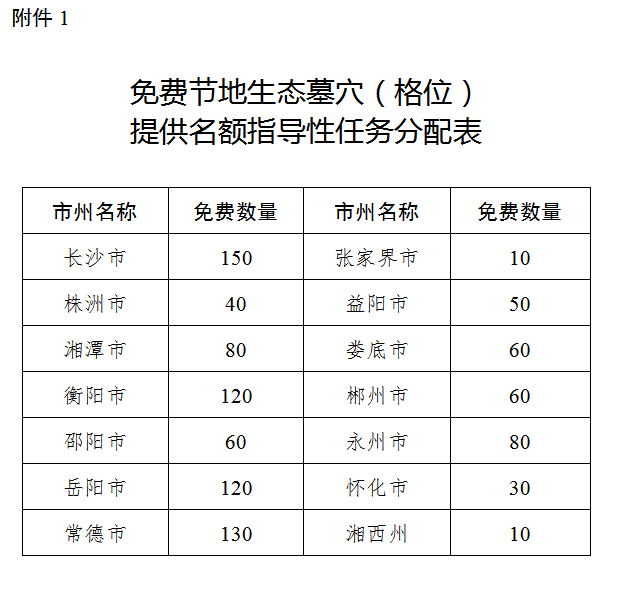 附件 1

免费节地生态墓穴（格位）
提供名额指导性任务分配表

| 市州名称 | 免费数量 | 市州名称 | 免费数量 |
|---|---|---|---|
| 长沙市 | 150 | 张家界市 | 10 |
| 株洲市 | 40 | 益阳市 | 50 |
| 湘潭市 | 80 | 娄底市 | 60 |
| 衡阳市 | 120 | 郴州市 | 60 |
| 邵阳市 | 60 | 永州市 | 80 |
| 岳阳市 | 120 | 怀化市 | 30 |
| 常德市 | 130 | 湘西州 | 10 |